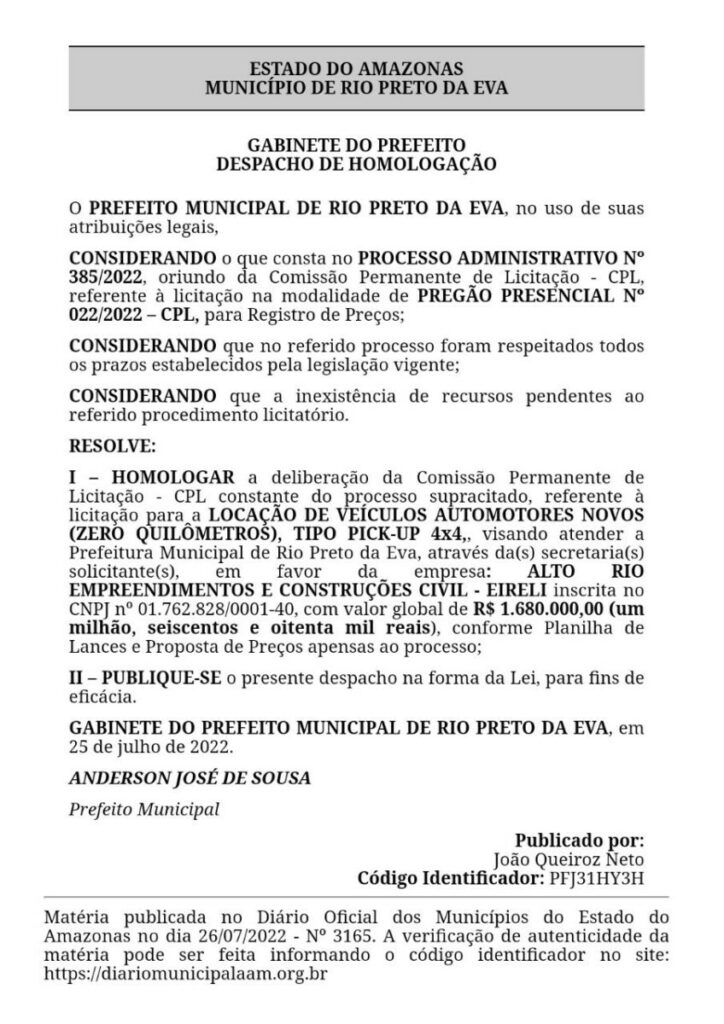 ESTADO DO AMAZONAS
MUNICÍPIO DE RIO PRETO DA EVA

GABINETE DO PREFEITO
DESPACHO DE HOMOLOGAÇÃO

O PREFEITO MUNICIPAL DE RIO PRETO DA EVA, no uso de suas atribuições legais,

CONSIDERANDO o que consta no PROCESSO ADMINISTRATIVO Nº 385/2022, oriundo da Comissão Permanente de Licitação - CPL, referente à licitação na modalidade de PREGÃO PRESENCIAL Nº 022/2022 – CPL, para Registro de Preços;

CONSIDERANDO que no referido processo foram respeitados todos os prazos estabelecidos pela legislação vigente;

CONSIDERANDO que a inexistência de recursos pendentes ao referido procedimento licitatório.

RESOLVE:

I – HOMOLOGAR a deliberação da Comissão Permanente de Licitação - CPL constante do processo supracitado, referente à licitação para a LOCAÇÃO DE VEÍCULOS AUTOMOTORES NOVOS (ZERO QUILÔMETROS), TIPO PICK-UP 4x4,, visando atender a Prefeitura Municipal de Rio Preto da Eva, através da(s) secretaria(s) solicitante(s), em favor da empresa: ALTO RIO EMPREENDIMENTOS E CONSTRUÇÕES CIVIL - EIRELI inscrita no CNPJ nº 01.762.828/0001-40, com valor global de R$ 1.680.000,00 (um milhão, seiscentos e oitenta mil reais), conforme Planilha de Lances e Proposta de Preços apensas ao processo;

II – PUBLIQUE-SE o presente despacho na forma da Lei, para fins de eficácia.

GABINETE DO PREFEITO MUNICIPAL DE RIO PRETO DA EVA, em 25 de julho de 2022.

ANDERSON JOSÉ DE SOUSA

Prefeito Municipal

Publicado por:
João Queiroz Neto
Código Identificador: PFJ31HY3H

Matéria publicada no Diário Oficial dos Municípios do Estado do Amazonas no dia 26/07/2022 - Nº 3165. A verificação de autenticidade da matéria pode ser feita informando o código identificador no site: https://diariomunicipalaam.org.br